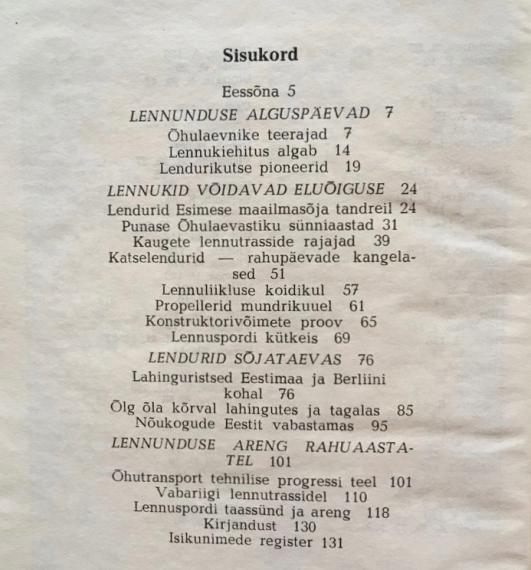 Sisukord

Eessõna 5

LENNUNDUSE ALGUSPÄEVAD 7

Õhulaevnike teerajad 7
Lennukiehitus algab 14
Lendurikutse pioneerid 19

LENNUKID VÕIDAVAD ELUÕIGUSE 24

Lendurid Esimese maailmasõja tandreil 24
Punase Õhulaevastiku sünniaastad 31
Kaugete lennutrasside rajajad 39
Katselendurid — rahupäevade kangelased 51
Lennuliikluse koidikul 57
Propellerid mundrikuuel 61
Konstruktorivõimete proov 65
Lennuspordi kütkeis 69

LENDURID SÕJATAEVAS 76

Lahinguristsed Eestimaa ja Berliini kohal 76
Õlg õla kõrval lahingutes ja tagalas 85
Nõukogude Eestit vabastamas 95

LENNUNDUSE ARENG RAHUAASTATEL 101

Õhutransport tehnilise progressi teel 101
Vabariigi lennutrassidel 110
Lennuspordi taassünd ja areng 118
Kirjandust 130
Isikunimede register 131